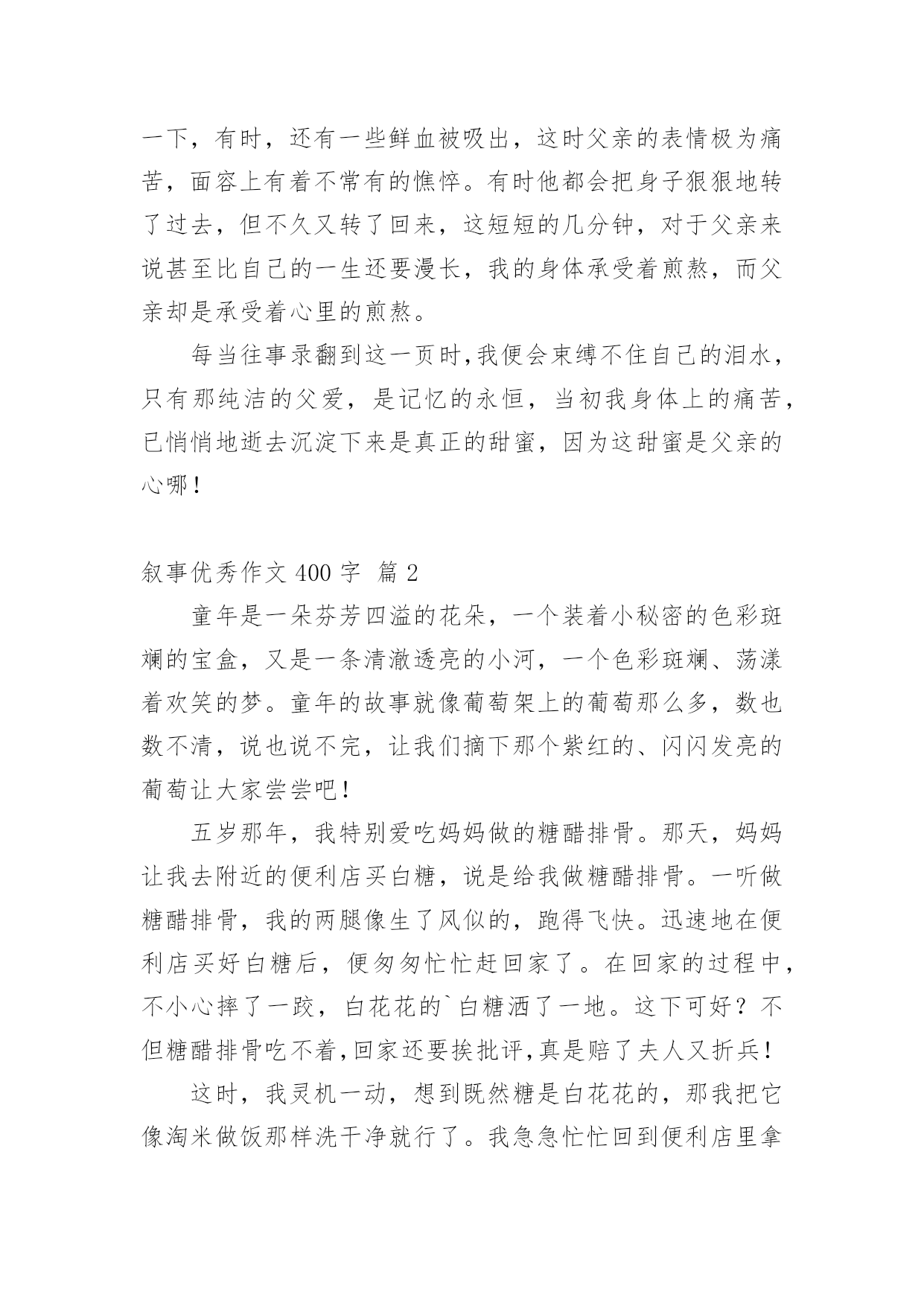 一下，有时，还有一些鲜血被吸出，这时父亲的表情极为痛苦，面容上有着不常有的憔悴。有时他都会把身子狠狠地转了过去，但不久又转了回来，这短短的几分钟，对于父亲来说甚至比自己的一生还要漫长，我的身体承受着煎熬，而父亲却是承受着心里的煎熬。

每当往事录翻到这一页时,我便会束缚不住自己的泪水，只有那纯洁的父爱，是记忆的永恒，当初我身体上的痛苦，已悄悄地逝去沉淀下来是真正的甜蜜，因为这甜蜜是父亲的心哪！

叙事优秀作文 400 字 篇 2

童年是一朵芬芳四溢的花朵，一个装着小秘密的色彩斑斓的宝盒，又是一条清澈透亮的小河，一个色彩斑斓、荡漾着欢笑的梦。童年的故事就像葡萄架上的葡萄那么多，数也数不清，说也说不完，让我们摘下那个紫红的、闪闪发亮的葡萄让大家尝尝吧！

五岁那年，我特别爱吃妈妈做的糖醋排骨。那天，妈妈让我去附近的便利店买白糖，说是给我做糖醋排骨。一听做糖醋排骨，我的两腿像生了风似的，跑得飞快。迅速地在便利店买好白糖后，便匆匆忙忙赶回家了。在回家的过程中，不小心摔了一跤，白花花的`白糖洒了一地。这下可好？不但糖醋排骨吃不着,回家还要挨批评,真是赔了夫人又折兵！

这时，我灵机一动，想到既然糖是白花花的，那我把它像淘米做饭那样洗干净就行了。我急急忙忙回到便利店里拿